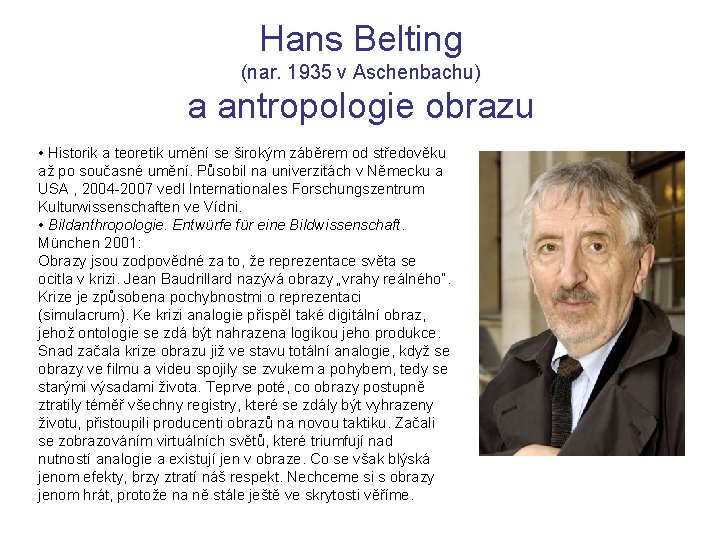 Hans Belting
(nar. 1935 v Aschenbachu)
a antropologie obrazu

• Historik a teoretik umění se širokým záběrem od středověku až po současné umění. Působil na univerzitách v Německu a USA , 2004-2007 vedl Internationales Forschungszentrum Kulturwissenschaften ve Vídni.
• Bildanthropologie. Entwürfe für eine Bildwissenschaft. München 2001:
Obrazy jsou zodpovědné za to, že reprezentace světa se ocitla v krizi. Jean Baudrillard nazývá obrazy „vrahy reálného". Krize je způsobena pochybnostmi o reprezentaci (simulacrum). Ke krizi analogie přispěl také digitální obraz, jehož ontologie se zdá být nahrazena logikou jeho produkce. Snad začala krize obrazu již ve stavu totální analogie, když se obrazy ve filmu a videu spojily se zvukem a pohybem, tedy se starými výsadami života. Teprve poté, co obrazy postupně ztratily téměř všechny registry, které se zdály být vyhrazeny životu, přistoupili producenti obrazů na novou taktiku. Začali se zobrazováním virtuálních světů, které triumfují nad nutností analogie a existují jen v obraze. Co se však blýská jenom efekty, brzy ztratí náš respekt. Nechceme si s obrazy jenom hrát, protože na ně stále ještě ve skrytosti věříme.